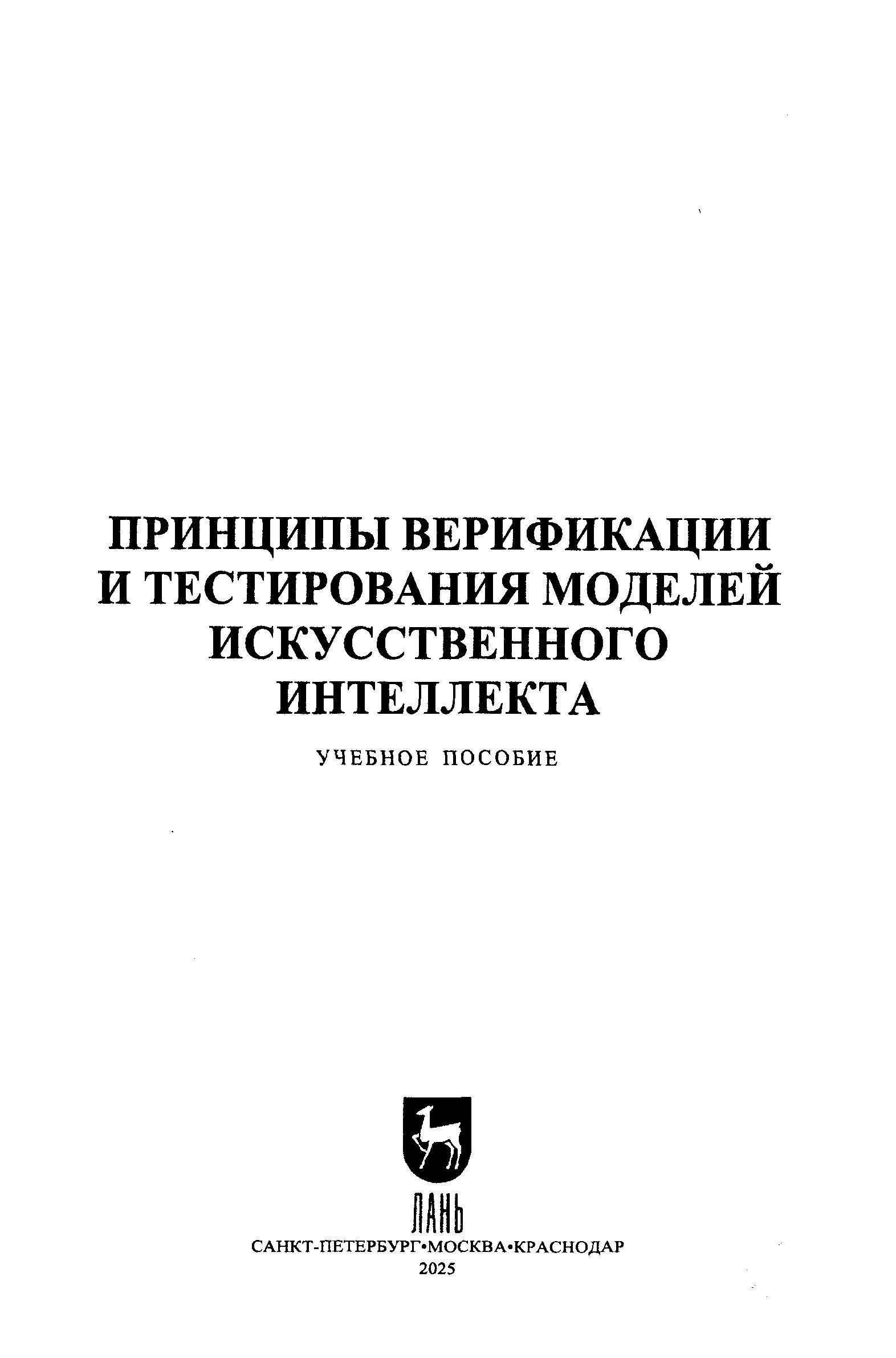 ПРИНЦИПЫ ВЕРИФИКАЦИИ
И ТЕСТИРОВАНИЯ МОДЕЛЕЙ
ИСКУССТВЕННОГО
ИНТЕЛЛЕКТА

УЧЕБНОЕ ПОСОБИЕ

ЛАНЬ

САНКТ-ПЕТЕРБУРГ•МОСКВА•КРАСНОДАР
2025